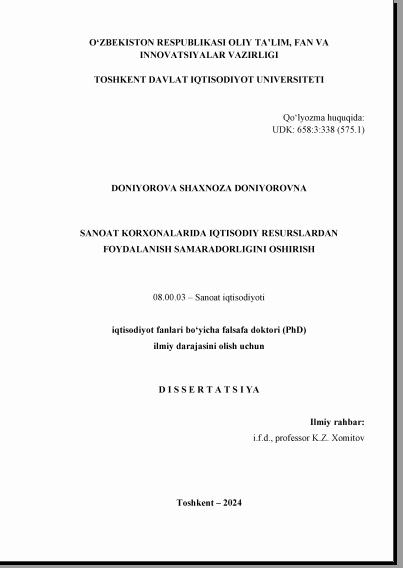 O‘ZBEKISTON RESPUBLIKASI OLIY TA’LIM, FAN VA INNOVATSIYALAR VAZIRLIGI

TOSHKENT DAVLAT IQTISODIYOT UNIVERSITETI

Qo‘lyozma huquqida:
UDK: 658:3:338 (575.1)

DONIYOROVA SHAXNOZA DONIYOROVNA

SANOAT KORXONALARIDA IQTISODIY RESURSLARDAN FOYDALANISH SAMARADORLIGINI OSHIRISH

08.00.03 – Sanoat iqtisodiyoti

iqtisodiyot fanlari bo‘yicha falsafa doktori (PhD)
ilmiy darajasini olish uchun

D I S S E R T A T S I Y A

Ilmiy rahbar:
i.f.d., professor K.Z. Xomitov

Toshkent – 2024